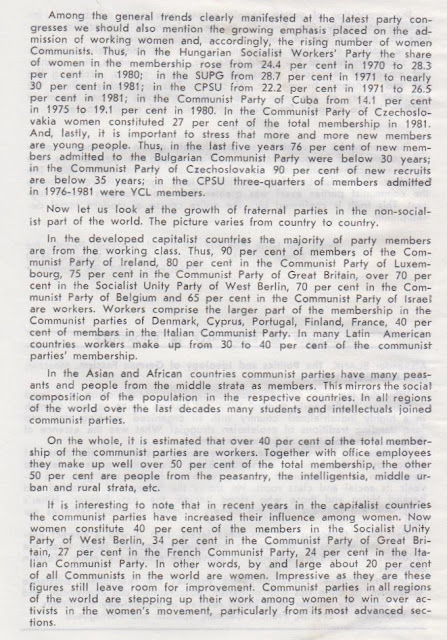 Among the general trends clearly manifested at the latest party congresses we should also mention the growing emphasis placed on the admission of working women and, accordingly, the rising number of women Communists. Thus, in the Hungarian Socialist Workers' Party the share of women in the membership rose from 24.4 per cent in 1970 to 28.3 per cent in 1980; in the SUPG from 28.7 per cent in 1971 to nearly 30 per cent in 1981; in the CPSU from 22.2 per cent in 1971 to 26.5 per cent in 1981; in the Communist Party of Cuba from 14.1 per cent in 1975 to 19.1 per cent in 1980. In the Communist Party of Czechoslovakia women constituted 27 per cent of the total membership in 1981. And, lastly, it is important to stress that more and more new members are young people. Thus, in the last five years 76 per cent of new members admitted to the Bulgarian Communist Party were below 30 years; in the Communist Party of Czechoslovakia 90 per cent of new recruits are below 35 years; in the CPSU three-quarters of members admitted in 1976-1981 were YCL members.

Now let us look at the growth of fraternal parties in the non-socialist part of the world. The picture varies from country to country.

In the developed capitalist countries the majority of party members are from the working class. Thus, 90 per cent of members of the Communist Party of Ireland, 80 per cent in the Communist Party of Luxembourg, 75 per cent in the Communist Party of Great Britain, over 70 per cent in the Socialist Unity Party of West Berlin, 70 per cent in the Communist Party of Belgium and 65 per cent in the Communist Party of Israel are workers. Workers comprise the larger part of the membership in the Communist parties of Denmark, Cyprus, Portugal, Finland, France, 40 per cent of members in the Italian Communist Party. In many Latin American countries workers make up from 30 to 40 per cent of the communist parties' membership.

In the Asian and African countries communist parties have many peasants and people from the middle strata as members. This mirrors the social composition of the population in the respective countries. In all regions of the world over the last decades many students and intellectuals joined communist parties.

On the whole, it is estimated that over 40 per cent of the total membership of the communist parties are workers. Together with office employees they make up well over 50 per cent of the total membership, the other 50 per cent are people from the peasantry, the intelligentsia, middle urban and rural strata, etc.

It is interesting to note that in recent years in the capitalist countries the communist parties have increased their influence among women. Now women constitute 40 per cent of the members in the Socialist Unity Party of West Berlin, 34 per cent in the Communist Party of Great Britain, 27 per cent in the French Communist Party, 24 per cent in the Italian Communist Party. In other words, by and large about 20 per cent of all Communists in the world are women. Impressive as they are these figures still leave room for improvement. Communist parties in all regions of the world are stepping up their work among women to win over activists in the women's movement, particularly from its most advanced sections.